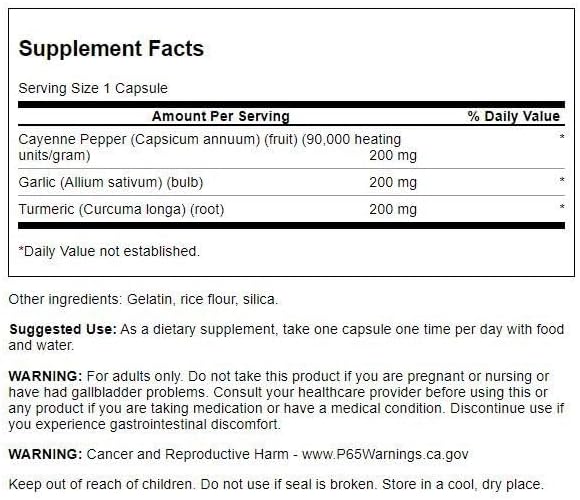 Supplement Facts

Serving Size 1 Capsule

| Amount Per Serving | | % Daily Value |
|---|---|---|
| Cayenne Pepper (Capsicum annuum) (fruit) (90,000 heating units/gram) | 200 mg | * |
| Garlic (Allium sativum) (bulb) | 200 mg | * |
| Turmeric (Curcuma longa) (root) | 200 mg | * |

*Daily Value not established.

Other ingredients: Gelatin, rice flour, silica.

Suggested Use: As a dietary supplement, take one capsule one time per day with food and water.

WARNING: For adults only. Do not take this product if you are pregnant or nursing or have had gallbladder problems. Consult your healthcare provider before using this or any product if you are taking medication or have a medical condition. Discontinue use if you experience gastrointestinal discomfort.

WARNING: Cancer and Reproductive Harm - www.P65Warnings.ca.gov

Keep out of reach of children. Do not use if seal is broken. Store in a cool, dry place.